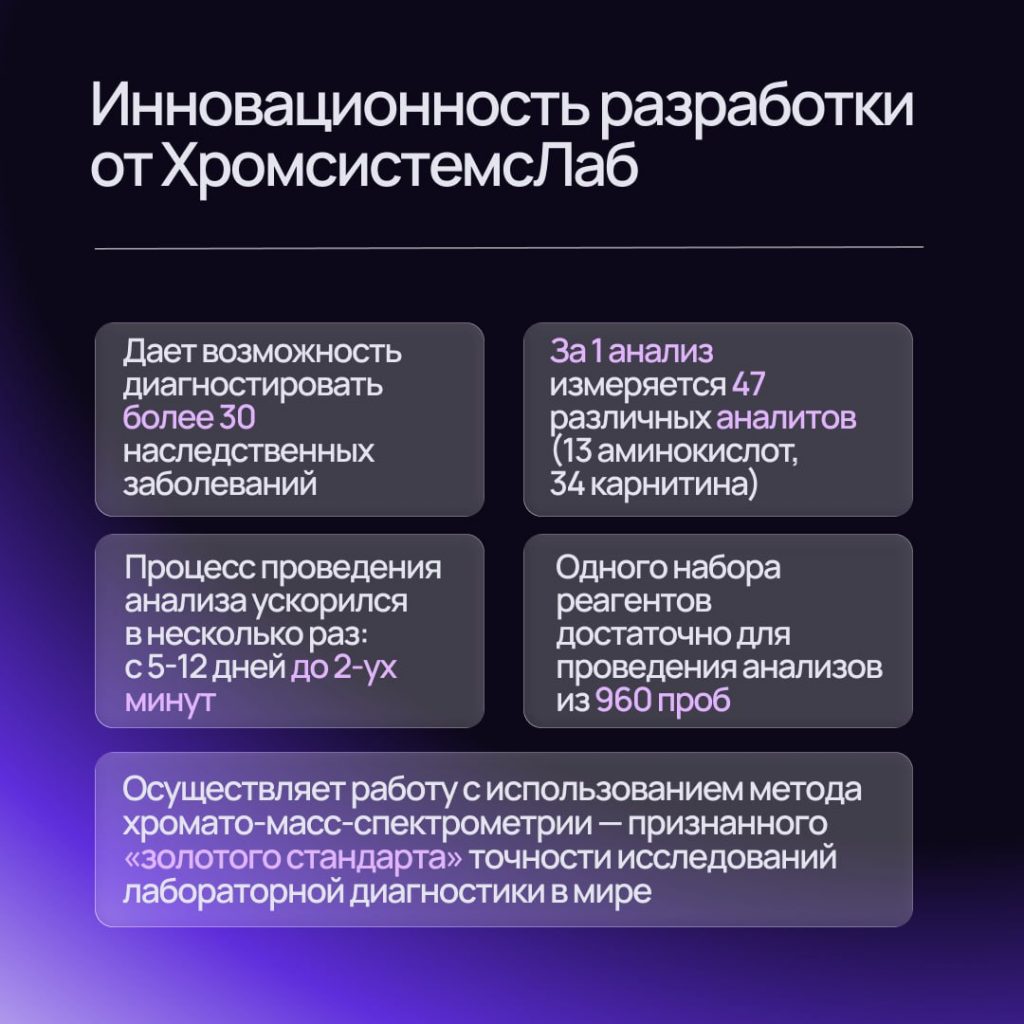 Инновационность разработки от ХромсистемсЛаб

Дает возможность диагностировать более 30 наследственных заболеваний

За 1 анализ измеряется 47 различных аналитов (13 аминокислот, 34 карнитина)

Процесс проведения анализа ускорился в несколько раз: с 5-12 дней до 2-ух минут

Одного набора реагентов достаточно для проведения анализов из 960 проб

Осуществляет работу с использованием метода хромато-масс-спектрометрии — признанного «золотого стандарта» точности исследований лабораторной диагностики в мире